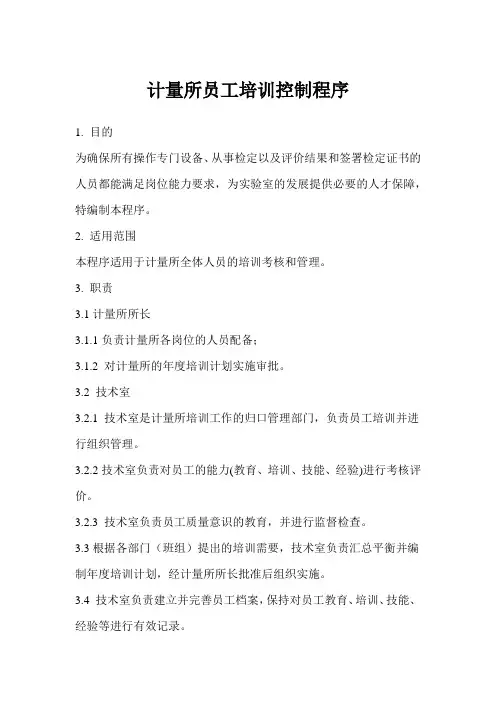 计量所员工培训控制程序

1. 目的

为确保所有操作专门设备、从事检定以及评价结果和签署检定证书的人员都能满足岗位能力要求，为实验室的发展提供必要的人才保障，特编制本程序。

2. 适用范围

本程序适用于计量所全体人员的培训考核和管理。

3. 职责

3.1 计量所所长

3.1.1 负责计量所各岗位的人员配备；

3.1.2 对计量所的年度培训计划实施审批。

3.2 技术室

3.2.1 技术室是计量所培训工作的归口管理部门，负责员工培训并进行组织管理。

3.2.2 技术室负责对员工的能力(教育、培训、技能、经验)进行考核评价。

3.2.3 技术室负责员工质量意识的教育，并进行监督检查。

3.3 根据各部门（班组）提出的培训需要，技术室负责汇总平衡并编制年度培训计划，经计量所所长批准后组织实施。

3.4 技术室负责建立并完善员工档案，保持对员工教育、培训、技能、经验等进行有效记录。